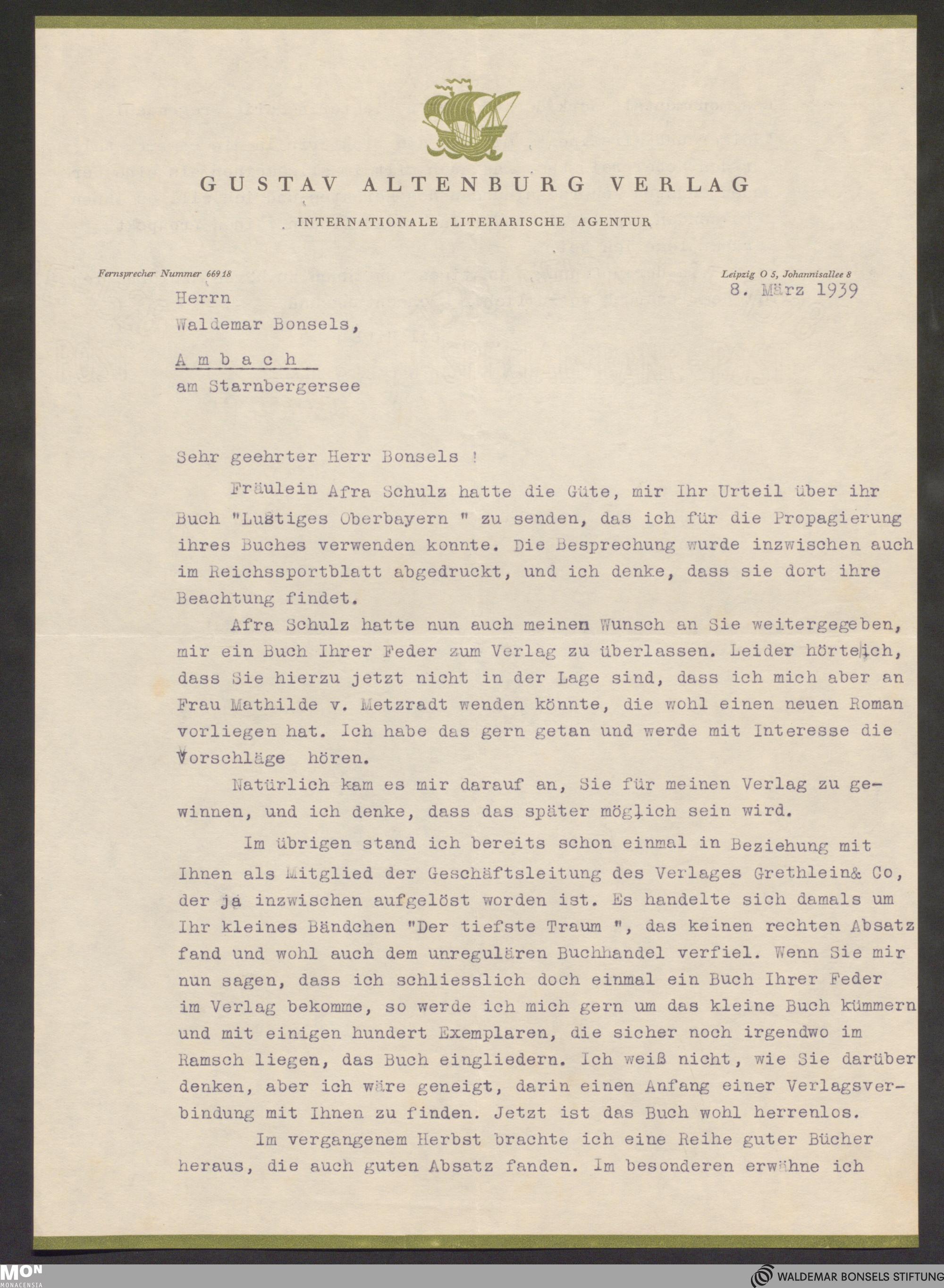 GUSTAV ALTENBURG VERLAG

INTERNATIONALE LITERARISCHE AGENTUR

Fernsprecher Nummer 669 18

Leipzig O 5, Johannisallee 8

8. März 1939

Herrn
Waldemar Bonsels,

Ambach
am Starnbergersee

Sehr geehrter Herr Bonsels !

Fräulein Afra Schulz hatte die Güte, mir Ihr Urteil über ihr Buch "Lustiges Oberbayern " zu senden, das ich für die Propagierung ihres Buches verwenden konnte. Die Besprechung wurde inzwischen auch im Reichssportblatt abgedruckt, und ich denke, dass sie dort ihre Beachtung findet.

Afra Schulz hatte nun auch meinen Wunsch an Sie weitergegeben, mir ein Buch Ihrer Feder zum Verlag zu überlassen. Leider hörte ich, dass Sie hierzu jetzt nicht in der Lage sind, dass ich mich aber an Frau Mathilde v. Metzradt wenden könnte, die wohl einen neuen Roman vorliegen hat. Ich habe das gern getan und werde mit Interesse die Vorschläge hören.

Natürlich kam es mir darauf an, Sie für meinen Verlag zu gewinnen, und ich denke, dass das später möglich sein wird.

Im übrigen stand ich bereits schon einmal in Beziehung mit Ihnen als Mitglied der Geschäftsleitung des Verlages Grethlein& Co, der ja inzwischen aufgelöst worden ist. Es handelte sich damals um Ihr kleines Bändchen "Der tiefste Traum ", das keinen rechten Absatz fand und wohl auch dem unregulären Buchhandel verfiel. Wenn Sie mir nun sagen, dass ich schliesslich doch einmal ein Buch Ihrer Feder im Verlag bekomme, so werde ich mich gern um das kleine Buch kümmern und mit einigen hundert Exemplaren, die sicher noch irgendwo im Ramsch liegen, das Buch eingliedern. Ich weiß nicht, wie Sie darüber denken, aber ich wäre geneigt, darin einen Anfang einer Verlagsverbindung mit Ihnen zu finden. Jetzt ist das Buch wohl herrenlos.

Im vergangenem Herbst brachte ich eine Reihe guter Bücher heraus, die auch guten Absatz fanden. Im besonderen erwähne ich

MON MONACENSIA

WALDEMAR BONSELS STIFTUNG